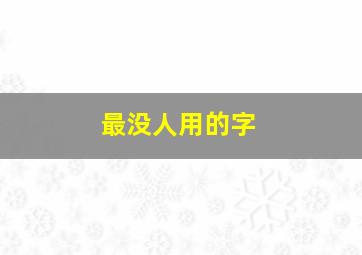 最没人用的字